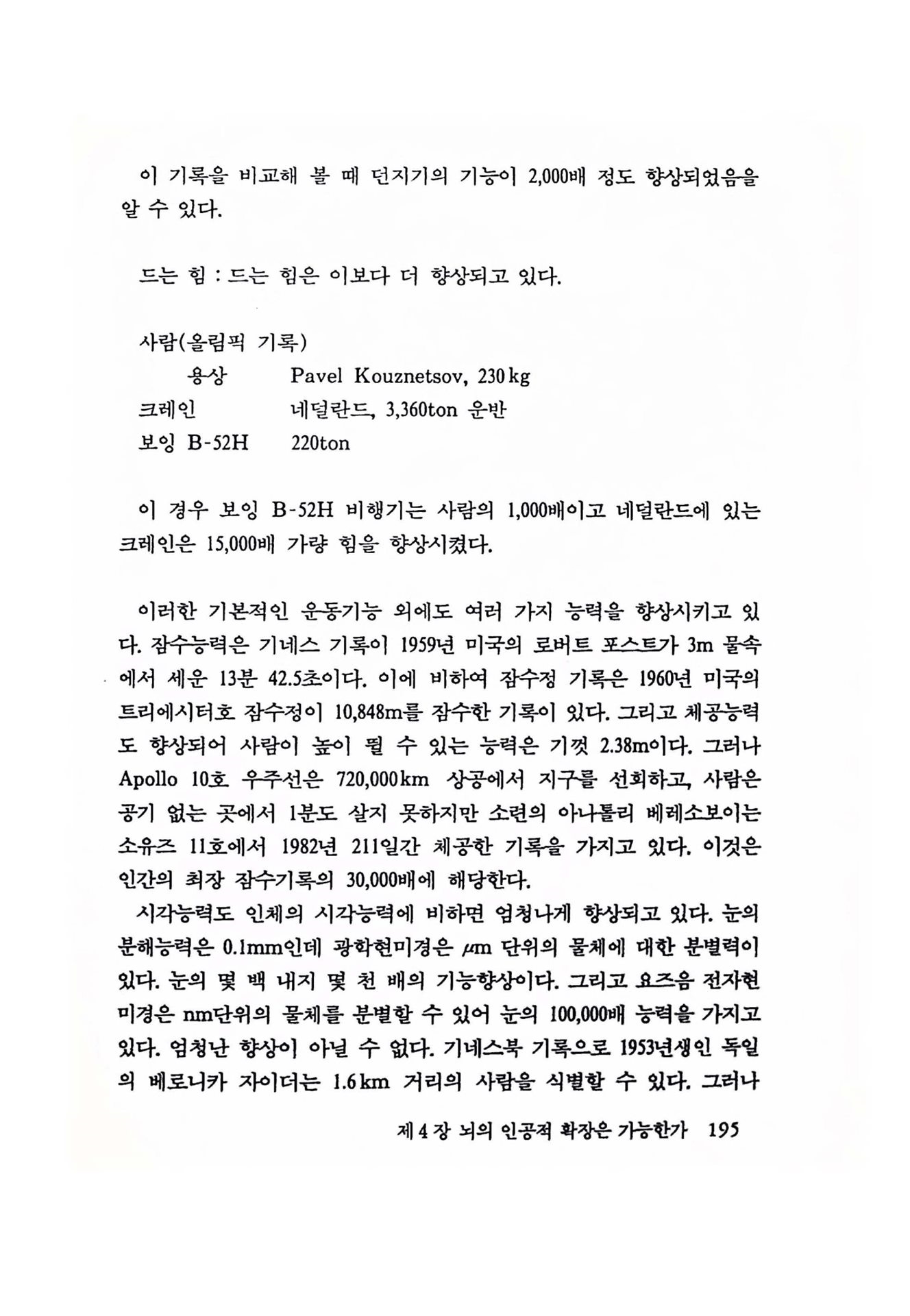 이 기록을 비교해 볼 때 던지기의 기능이 2,000배 정도 향상되었음을 알 수 있다.

드는 힘 : 드는 힘은 이보다 더 향상되고 있다.

사람(올림픽 기록)
용상 Pavel Kouznetsov, 230 kg
크레인 네덜란드, 3,360ton 운반
보잉 B-52H 220ton

이 경우 보잉 B-52H 비행기는 사람의 1,000배이고 네덜란드에 있는 크레인은 15,000배 가량 힘을 향상시켰다.

이러한 기본적인 운동기능 외에도 여러 가지 능력을 향상시키고 있다. 잠수능력은 기네스 기록이 1959년 미국의 로버트 포스트가 3m 물속에서 세운 13분 42.5초이다. 이에 비하여 잠수정 기록은 1960년 미국의 트리에시터호 잠수정이 10,848m를 잠수한 기록이 있다. 그리고 체공능력도 향상되어 사람이 높이 뛸 수 있는 능력은 기껏 2.38m이다. 그러나 Apollo 10호 우주선은 720,000km 상공에서 지구를 선회하고, 사람은 공기 없는 곳에서 1분도 살지 못하지만 소련의 아나톨리 베레소보이는 소유즈 11호에서 1982년 211일간 체공한 기록을 가지고 있다. 이것은 인간의 최장 잠수기록의 30,000배에 해당한다.

시각능력도 인체의 시각능력에 비하면 엄청나게 향상되고 있다. 눈의 분해능력은 0.1mm인데 광학현미경은 $\mu$m 단위의 물체에 대한 분별력이 있다. 눈의 몇 백 내지 몇 천 배의 기능향상이다. 그리고 요즈음 전자현미경은 nm단위의 물체를 분별할 수 있어 눈의 100,000배 능력을 가지고 있다. 엄청난 향상이 아닐 수 없다. 기네스북 기록으로 1953년생인 독일의 베로니카 자이더는 1.6km 거리의 사람을 식별할 수 있다. 그러나

제 4 장 뇌의 인공적 확장은 가능한가 195